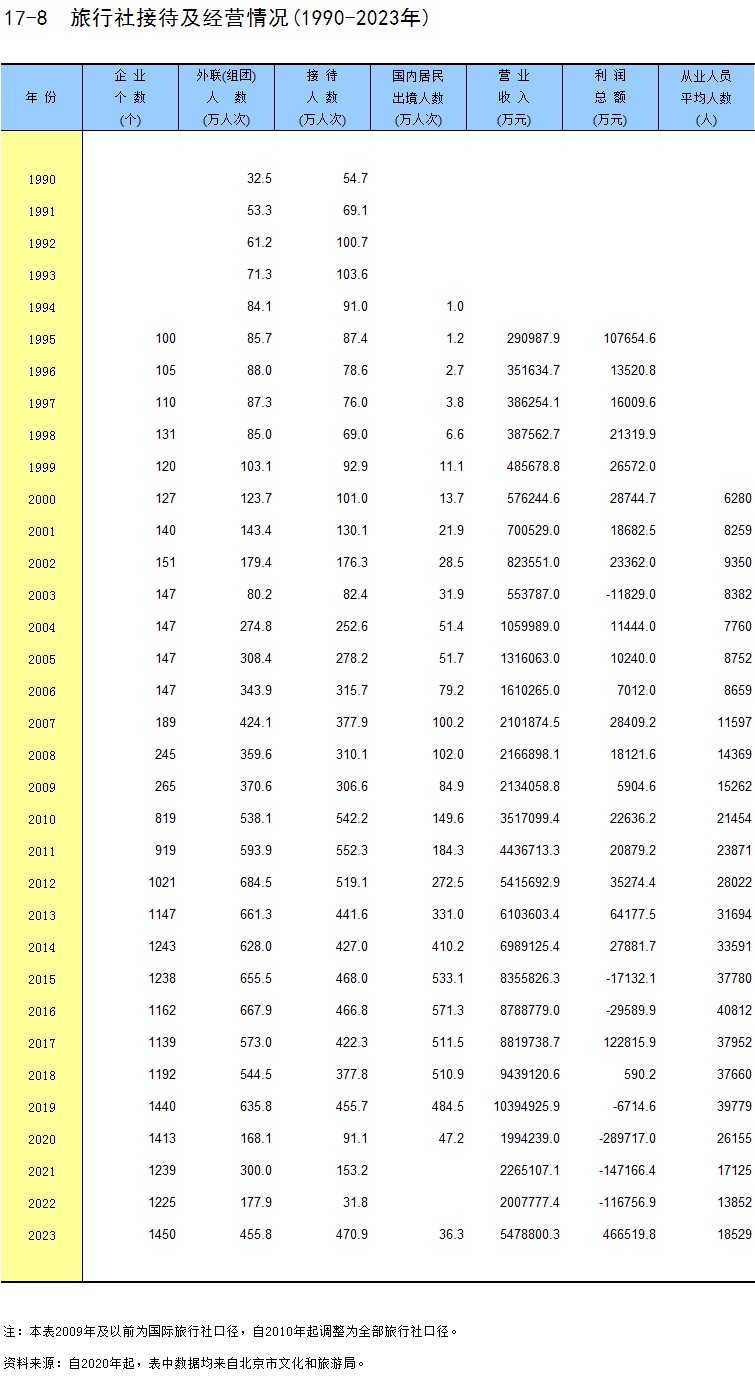 17-8 旅行社接待及经营情况(1990-2023年)

| 年 份 | 企 业 个 数 (个) | 外联(组团) 人 数 (万人次) | 接 待 人 数 (万人次) | 国内居民 出境人数 (万人次) | 营 业 收 入 (万元) | 利 润 总 额 (万元) | 从业人员 平均人数 (人) |
|---|---|---|---|---|---|---|---|
| 1990 | | 32.5 | 54.7 | | | | |
| 1991 | | 53.3 | 69.1 | | | | |
| 1992 | | 61.2 | 100.7 | | | | |
| 1993 | | 71.3 | 103.6 | | | | |
| 1994 | | 84.1 | 91.0 | 1.0 | | | |
| 1995 | 100 | 85.7 | 87.4 | 1.2 | 290987.9 | 107654.6 | |
| 1996 | 105 | 88.0 | 78.6 | 2.7 | 351634.7 | 13520.8 | |
| 1997 | 110 | 87.3 | 76.0 | 3.8 | 386254.1 | 16009.6 | |
| 1998 | 131 | 85.0 | 69.0 | 6.6 | 387562.7 | 21319.9 | |
| 1999 | 120 | 103.1 | 92.9 | 11.1 | 485678.8 | 26572.0 | |
| 2000 | 127 | 123.7 | 101.0 | 13.7 | 576244.6 | 28744.7 | 6280 |
| 2001 | 140 | 143.4 | 130.1 | 21.9 | 700529.0 | 18682.5 | 8259 |
| 2002 | 151 | 179.4 | 176.3 | 28.5 | 823551.0 | 23362.0 | 9350 |
| 2003 | 147 | 80.2 | 82.4 | 31.9 | 553787.0 | -11829.0 | 8382 |
| 2004 | 147 | 274.8 | 252.6 | 51.4 | 1059989.0 | 11444.0 | 7760 |
| 2005 | 147 | 308.4 | 278.2 | 51.7 | 1316063.0 | 10240.0 | 8752 |
| 2006 | 147 | 343.9 | 315.7 | 79.2 | 1610265.0 | 7012.0 | 8659 |
| 2007 | 189 | 424.1 | 377.9 | 100.2 | 2101874.5 | 28409.2 | 11597 |
| 2008 | 245 | 359.6 | 310.1 | 102.0 | 2166898.1 | 18121.6 | 14369 |
| 2009 | 265 | 370.6 | 306.6 | 84.9 | 2134058.8 | 5904.6 | 15262 |
| 2010 | 819 | 538.1 | 542.2 | 149.6 | 3517099.4 | 22636.2 | 21454 |
| 2011 | 919 | 593.9 | 552.3 | 184.3 | 4436713.3 | 20879.2 | 23871 |
| 2012 | 1021 | 684.5 | 519.1 | 272.5 | 5415692.9 | 35274.4 | 28022 |
| 2013 | 1147 | 661.3 | 441.6 | 331.0 | 6103603.4 | 64177.5 | 31694 |
| 2014 | 1243 | 628.0 | 427.0 | 410.2 | 6989125.4 | 27881.7 | 33591 |
| 2015 | 1238 | 655.5 | 468.0 | 533.1 | 8355826.3 | -17132.1 | 37780 |
| 2016 | 1162 | 667.9 | 466.8 | 571.3 | 8788779.0 | -29589.9 | 40812 |
| 2017 | 1139 | 573.0 | 422.3 | 511.5 | 8819738.7 | 122815.9 | 37952 |
| 2018 | 1192 | 544.5 | 377.8 | 510.9 | 9439120.6 | 590.2 | 37660 |
| 2019 | 1440 | 635.8 | 455.7 | 484.5 | 10394925.9 | -6714.6 | 39779 |
| 2020 | 1413 | 168.1 | 91.1 | 47.2 | 1994239.0 | -289717.0 | 26155 |
| 2021 | 1239 | 300.0 | 153.2 | | 2265107.1 | -147166.4 | 17125 |
| 2022 | 1225 | 177.9 | 31.8 | | 2007777.4 | -116756.9 | 13852 |
| 2023 | 1450 | 455.8 | 470.9 | 36.3 | 5478800.3 | 466519.8 | 18529 |

注：本表2009年及以前为国际旅行社口径，自2010年起调整为全部旅行社口径。

资料来源：自2020年起，表中数据均来自北京市文化和旅游局。